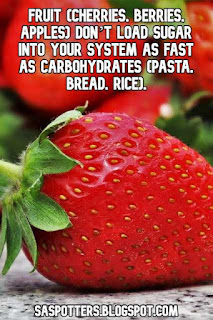 FRUIT (CHERRIES. BERRIES. APPLES) DON'T LOAD SUGAR INTO YOUR SYSTEM AS FAST AS CARBOHYDRATES (PASTA. BREAD. RICE).

SASPOTTERS.BLOGSPOT.COM